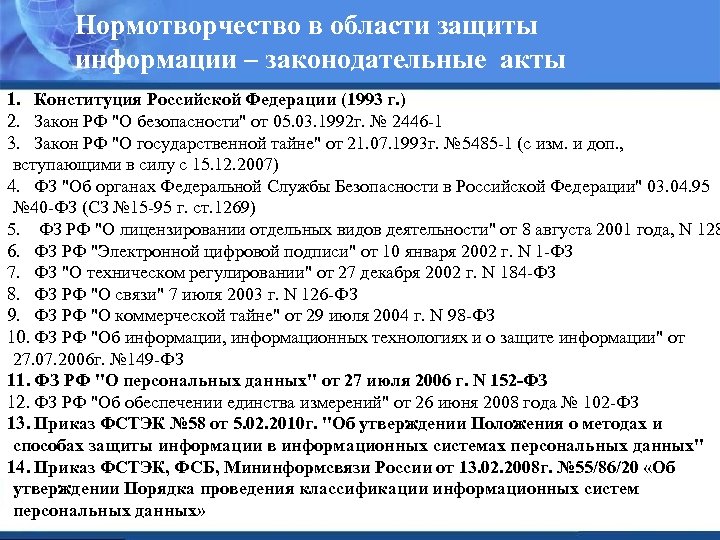 Нормотворчество в области защиты информации – законодательные акты

1. Конституция Российской Федерации (1993 г.)
2. Закон РФ "О безопасности" от 05.03.1992г. № 2446-1
3. Закон РФ "О государственной тайне" от 21.07.1993г. №5485-1 (с изм. и доп., вступающими в силу с 15.12.2007)
4. ФЗ "Об органах Федеральной Службы Безопасности в Российской Федерации" 03.04.95 №40-ФЗ (СЗ №15-95 г. ст.1269)
5. ФЗ РФ "О лицензировании отдельных видов деятельности" от 8 августа 2001 года, N 128
6. ФЗ РФ "Электронной цифровой подписи" от 10 января 2002 г. N 1-ФЗ
7. ФЗ "О техническом регулировании" от 27 декабря 2002 г. N 184-ФЗ
8. ФЗ РФ "О связи" 7 июля 2003 г. N 126-ФЗ
9. ФЗ РФ "О коммерческой тайне" от 29 июля 2004 г. N 98-ФЗ
10. ФЗ РФ "Об информации, информационных технологиях и о защите информации" от 27.07.2006г. №149-ФЗ
11. ФЗ РФ "О персональных данных" от 27 июля 2006 г. N 152-ФЗ
12. ФЗ РФ "Об обеспечении единства измерений" от 26 июня 2008 года № 102-ФЗ
13. Приказ ФСТЭК №58 от 5.02.2010г. "Об утверждении Положения о методах и способах защиты информации в информационных системах персональных данных"
14. Приказ ФСТЭК, ФСБ, Мининформсвязи России от 13.02.2008г. №55/86/20 «Об утверждении Порядка проведения классификации информационных систем персональных данных»